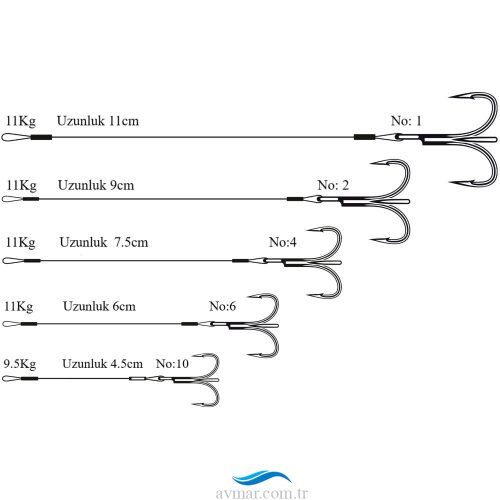 11Kg Uzunluk 11cm No: 1

11Kg Uzunluk 9cm No: 2

11Kg Uzunluk 7.5cm No:4

11Kg Uzunluk 6cm No:6

9.5Kg Uzunluk 4.5cm No:10

avmar.com.tr